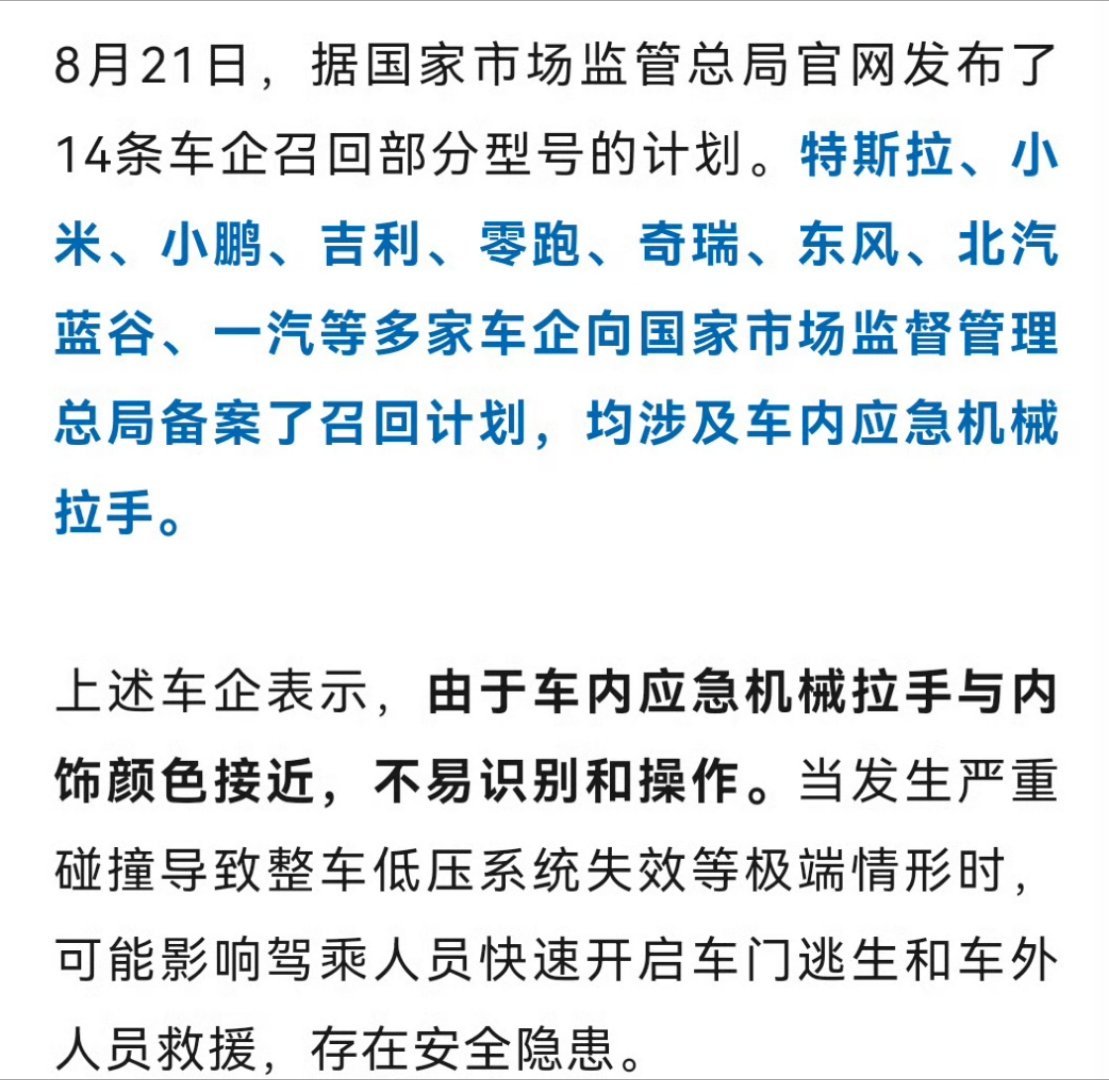 8月21日，据国家市场监管总局官网发布了14条车企召回部分型号的计划。特斯拉、小米、小鹏、吉利、零跑、奇瑞、东风、北汽蓝谷、一汽等多家车企向国家市场监督管理总局备案了召回计划，均涉及车内应急机械拉手。

上述车企表示，由于车内应急机械拉手与内饰颜色接近，不易识别和操作。当发生严重碰撞导致整车低压系统失效等极端情形时，可能影响驾乘人员快速开启车门逃生和车外人员救援，存在安全隐患。